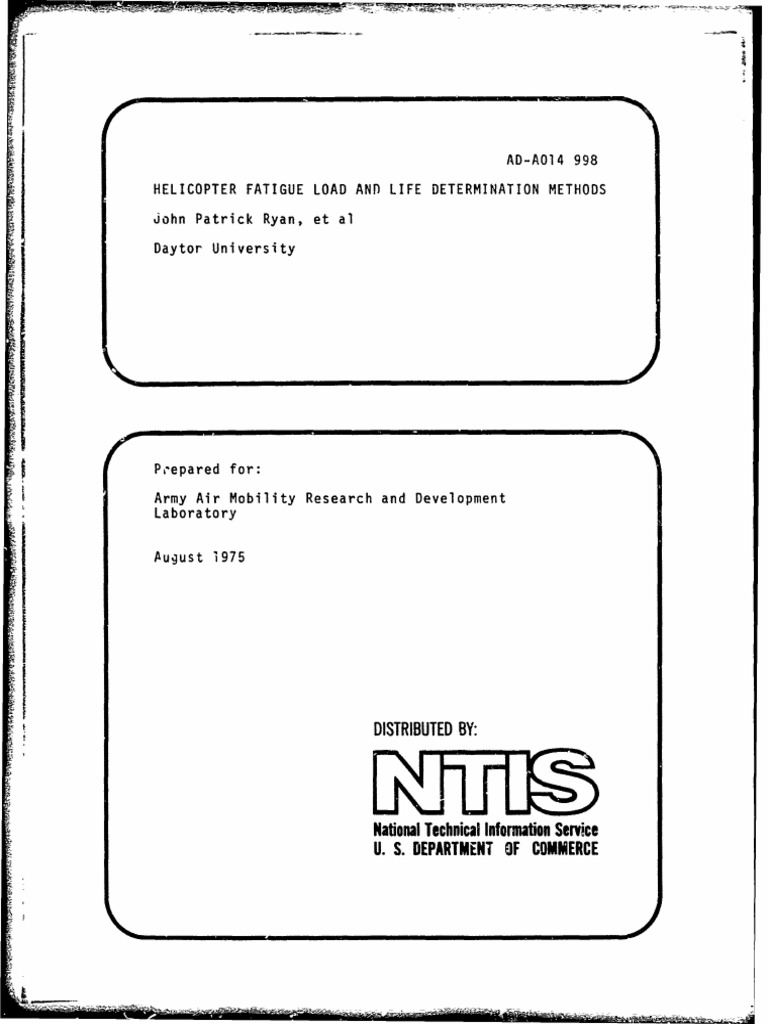 AD-A014 998

HELICOPTER FATIGUE LOAD AND LIFE DETERMINATION METHODS

John Patrick Ryan, et al

Daytor University

Prepared for:

Army Air Mobility Research and Development Laboratory

August 1975

DISTRIBUTED BY:

NTIS

National Technical Information Service
U. S. DEPARTMENT OF COMMERCE